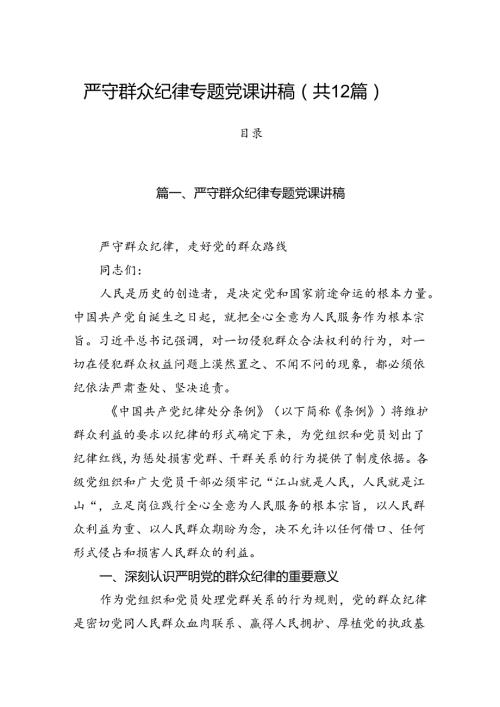 严守群众纪律专题党课讲稿（共12篇）

目录

篇一、严守群众纪律专题党课讲稿

严守群众纪律，走好党的群众路线

同志们：

人民是历史的创造者，是决定党和国家前途命运的根本力量。中国共产党自诞生之日起，就把全心全意为人民服务作为根本宗旨。习近平总书记强调，对一切侵犯群众合法权利的行为，对一切在侵犯群众权益问题上漠然置之、不闻不问的现象，都必须依纪依法严肃查处、坚决追责。

《中国共产党纪律处分条例》（以下简称《条例》）将维护群众利益的要求以纪律的形式确定下来，为党组织和党员划出了纪律红线，为惩处损害党群、干群关系的行为提供了制度依据。各级党组织和广大党员干部必须牢记“江山就是人民，人民就是江山“，立足岗位践行全心全意为人民服务的根本宗旨，以人民群众利益为重、以人民群众期盼为念，决不允许以任何借口、任何形式侵占和损害人民群众的利益。

一、深刻认识严明党的群众纪律的重要意义

作为党组织和党员处理党群关系的行为规则，党的群众纪律是密切党同人民群众血肉联系、赢得人民拥护、厚植党的执政基